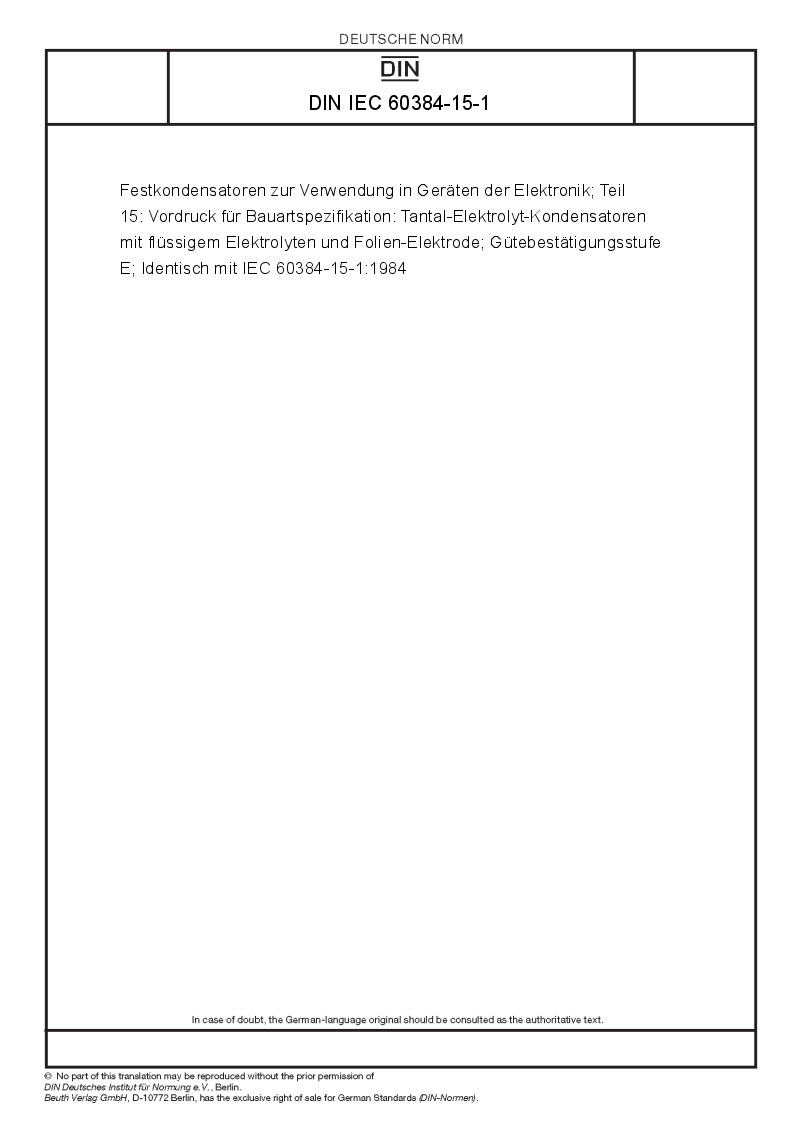 DEUTSCHE NORM

DIN

DIN IEC 60384-15-1

Festkondensatoren zur Verwendung in Geräten der Elektronik; Teil 15: Vordruck für Bauartspezifikation: Tantal-Elektrolyt-Kondensatoren mit flüssigem Elektrolyten und Folien-Elektrode; Gütebestätigungsstufe E; Identisch mit IEC 60384-15-1:1984

In case of doubt, the German-language original should be consulted as the authoritative text.

© No part of this translation may be reproduced without the prior permission of DIN Deutsches Institut für Normung e.V., Berlin.
Beuth Verlag GmbH, D-10772 Berlin, has the exclusive right of sale for German Standards (DIN-Normen).